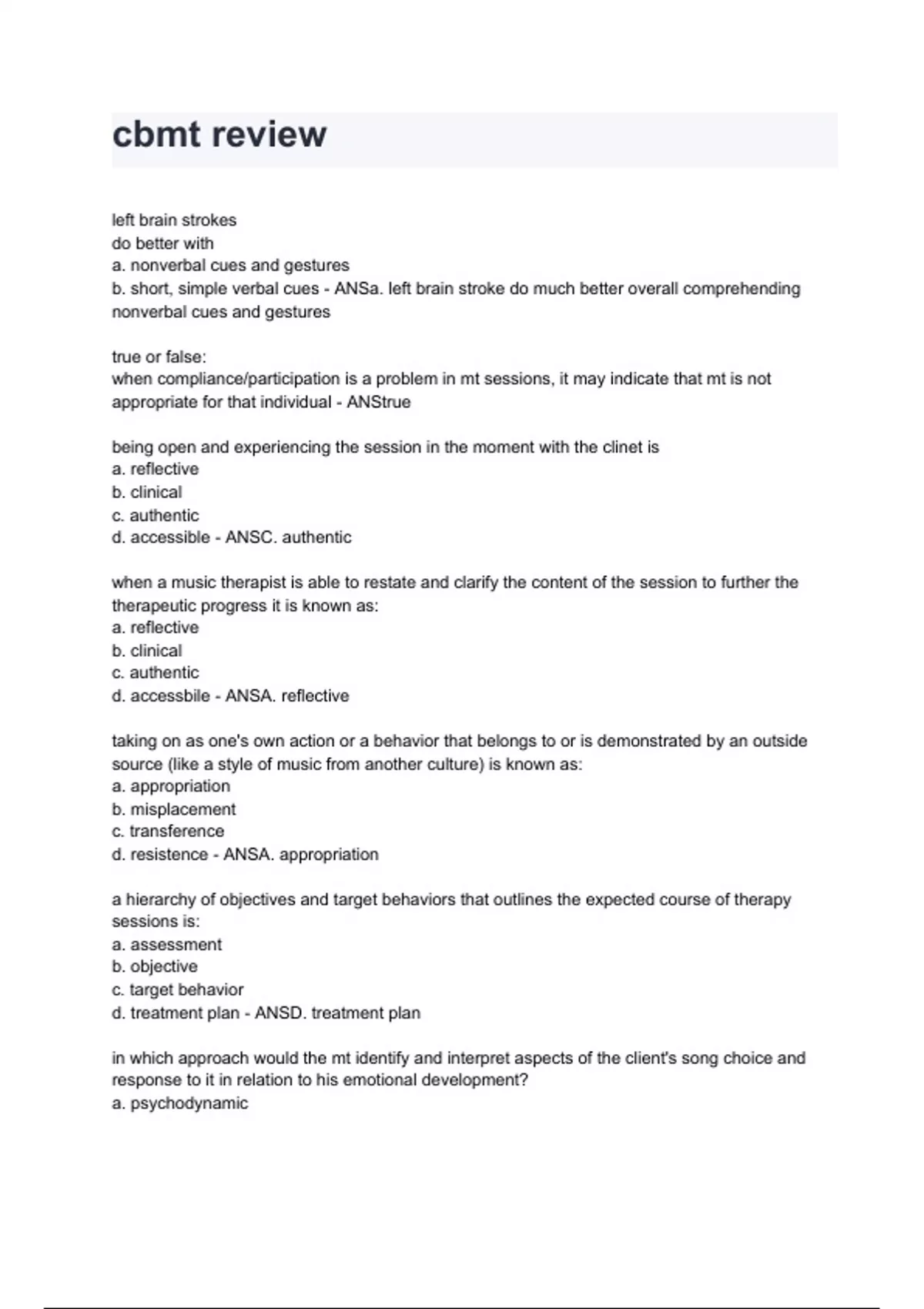 cbmt review

left brain strokes
do better with
a. nonverbal cues and gestures
b. short, simple verbal cues - ANSa. left brain stroke do much better overall comprehending nonverbal cues and gestures

true or false:
when compliance/participation is a problem in mt sessions, it may indicate that mt is not appropriate for that individual - ANStrue

being open and experiencing the session in the moment with the clinet is
a. reflective
b. clinical
c. authentic
d. accessible - ANSC. authentic

when a music therapist is able to restate and clarify the content of the session to further the therapeutic progress it is known as:
a. reflective
b. clinical
c. authentic
d. accessbile - ANSA. reflective

taking on as one's own action or a behavior that belongs to or is demonstrated by an outside source (like a style of music from another culture) is known as:
a. appropriation
b. misplacement
c. transference
d. resistence - ANSA. appropriation

a hierarchy of objectives and target behaviors that outlines the expected course of therapy sessions is:
a. assessment
b. objective
c. target behavior
d. treatment plan - ANSD. treatment plan

in which approach would the mt identify and interpret aspects of the client's song choice and response to it in relation to his emotional development?
a. psychodynamic